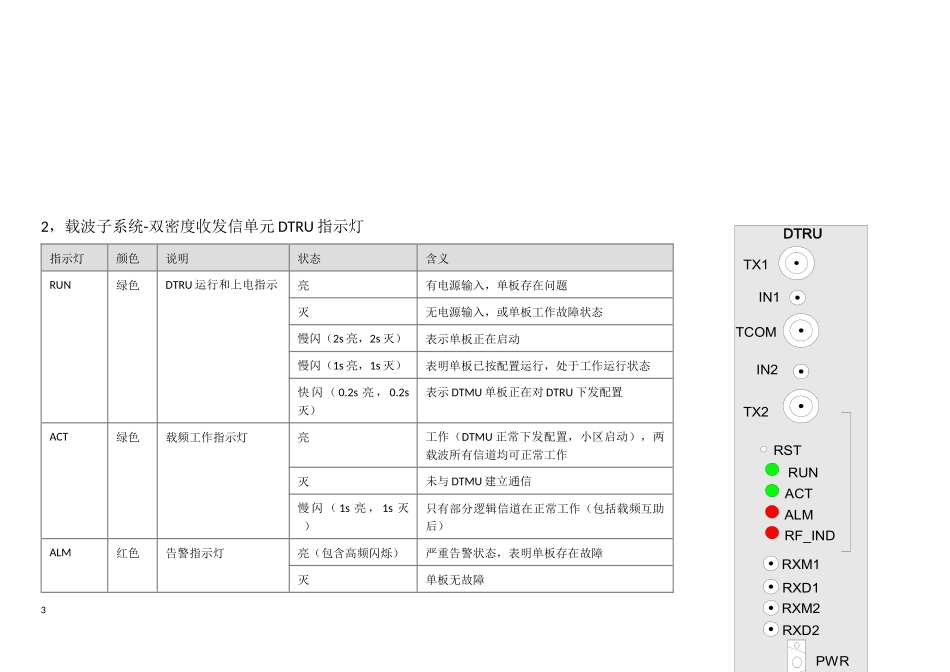 2，载波子系统-双密度收发信单元 DTRU 指示灯

| 指示灯 | 颜色 | 说明 | 状态 | 含义 |
|---|---|---|---|---|
| RUN | 绿色 | DTRU 运行和上电指示 | 亮 | 有电源输入，单板存在问题 |
| | | | 灭 | 无电源输入，或单板工作故障状态 |
| | | | 慢闪（2s 亮，2s 灭） | 表示单板正在启动 |
| | | | 慢闪（1s 亮，1s 灭） | 表明单板已按配置运行，处于工作运行状态 |
| | | | 快闪（0.2s 亮，0.2s 灭） | 表示 DTMU 单板正在对 DTRU 下发配置 |
| ACT | 绿色 | 载频工作指示灯 | 亮 | 工作（DTMU 正常下发配置，小区启动），两载波所有信道均可正常工作 |
| | | | 灭 | 未与 DTMU 建立通信 |
| | | | 慢闪（1s 亮，1s 灭） | 只有部分逻辑信道在正常工作（包括载频互助后） |
| ALM | 红色 | 告警指示灯 | 亮（包含高频闪烁） | 严重告警状态，表明单板存在故障 |
| | | | 灭 | 单板无故障 |

3

DTRU
TX1
IN1
TCOM
IN2
TX2
RST
RUN
ACT
ALM
RF_IND
RXM1
RXD1
RXM2
RXD2
PWR